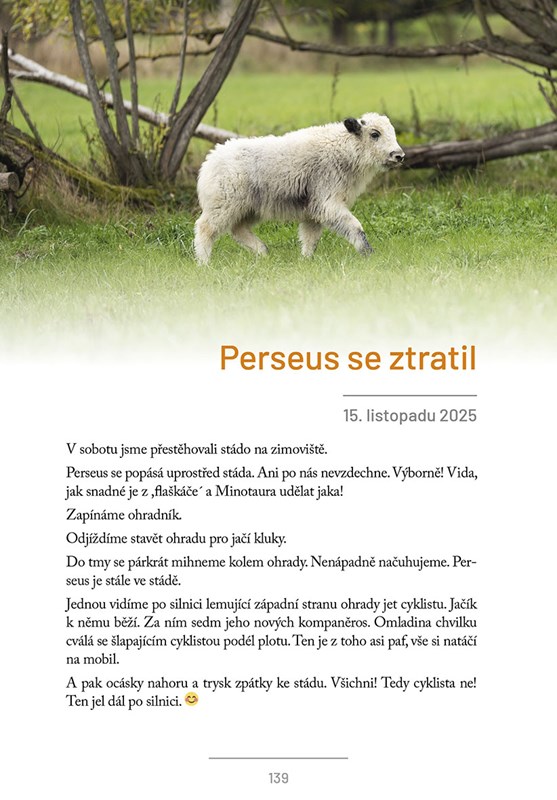 Perseus se ztratil

15. listopadu 2025

V sobotu jsme přestěhovali stádo na zimoviště.

Perseus se popásá uprostřed stáda. Ani po nás nevzdechne. Výborně! Vida, jak snadné je z ‚flaškáče´ a Minotaura udělat jaka!

Zapínáme ohradník.

Odjíždíme stavět ohradu pro jačí kluky.

Do tmy se párkrát mihneme kolem ohrady. Nenápadně načuhujeme. Perseus je stále ve stádě.

Jednou vidíme po silnici lemující západní stranu ohrady jet cyklistu. Jačík k němu běží. Za ním sedm jeho nových kompaněros. Omladina chvilku cválá se šlapajícím cyklistou podél plotu. Ten je z toho asi paf, vše si natáčí na mobil.

A pak ocásky nahoru a trysk zpátky ke stádu. Všichni! Tedy cyklista ne! Ten jel dál po silnici. 😊

139